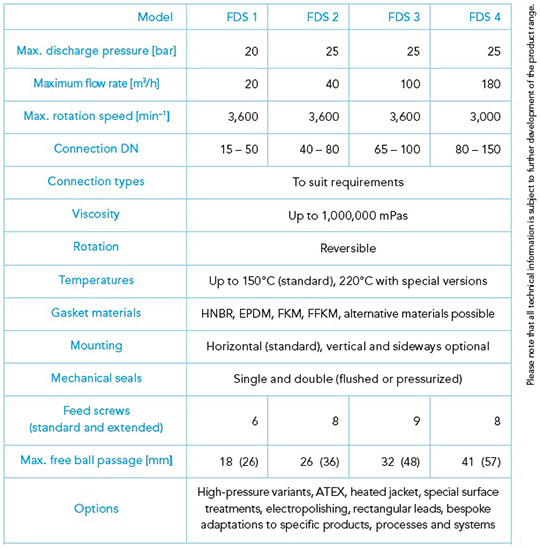 | Model | FDS 1 | FDS 2 | FDS 3 | FDS 4 |
|---|---|---|---|---|
| Max. discharge pressure [bar] | 20 | 25 | 25 | 25 |
| Maximum flow rate [$m^3/h$] | 20 | 40 | 100 | 180 |
| Max. rotation speed [$min^{-1}$] | 3,600 | 3,600 | 3,600 | 3,000 |
| Connection DN | 15 – 50 | 40 – 80 | 65 – 100 | 80 – 150 |
| Connection types | To suit requirements | | | |
| Viscosity | Up to 1,000,000 mPas | | | |
| Rotation | Reversible | | | |
| Temperatures | Up to 150°C (standard), 220°C with special versions | | | |
| Gasket materials | HNBR, EPDM, FKM, FFKM, alternative materials possible | | | |
| Mounting | Horizontal (standard), vertical and sideways optional | | | |
| Mechanical seals | Single and double (flushed or pressurized) | | | |
| Feed screws (standard and extended) | 6 | 8 | 9 | 8 |
| Max. free ball passage [mm] | 18 (26) | 26 (36) | 32 (48) | 41 (57) |
| Options | High-pressure variants, ATEX, heated jacket, special surface treatments, electropolishing, rectangular leads, bespoke adaptations to specific products, processes and systems | | | |

Please note that all technical information is subject to further development of the product range.